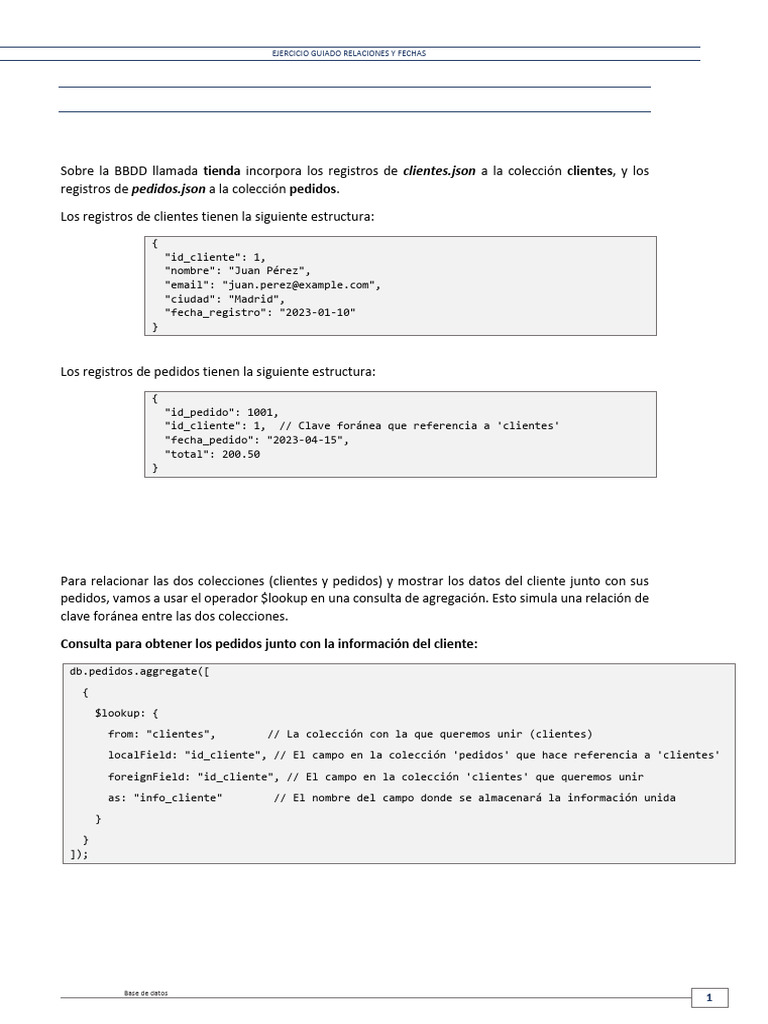 EJERCICIO GUIADO RELACIONES Y FECHAS

Sobre la BBDD llamada tienda incorpora los registros de clientes.json a la colección clientes, y los registros de pedidos.json a la colección pedidos.

Los registros de clientes tienen la siguiente estructura:

{
  "id_cliente": 1,
  "nombre": "Juan Pérez",
  "email": "juan.perez@example.com",
  "ciudad": "Madrid",
  "fecha_registro": "2023-01-10"
}

Los registros de pedidos tienen la siguiente estructura:

{
  "id_pedido": 1001,
  "id_cliente": 1,  // Clave foránea que referencia a 'clientes'
  "fecha_pedido": "2023-04-15",
  "total": 200.50
}

Para relacionar las dos colecciones (clientes y pedidos) y mostrar los datos del cliente junto con sus pedidos, vamos a usar el operador $lookup en una consulta de agregación. Esto simula una relación de clave foránea entre las dos colecciones.

Consulta para obtener los pedidos junto con la información del cliente:

db.pedidos.aggregate([
  {
    $lookup: {
      from: "clientes",        // La colección con la que queremos unir (clientes)
      localField: "id_cliente", // El campo en la colección 'pedidos' que hace referencia a 'clientes'
      foreignField: "id_cliente", // El campo en la colección 'clientes' que queremos unir
      as: "info_cliente"        // El nombre del campo donde se almacenará la información unida
    }
  }
]);

Base de datos
1